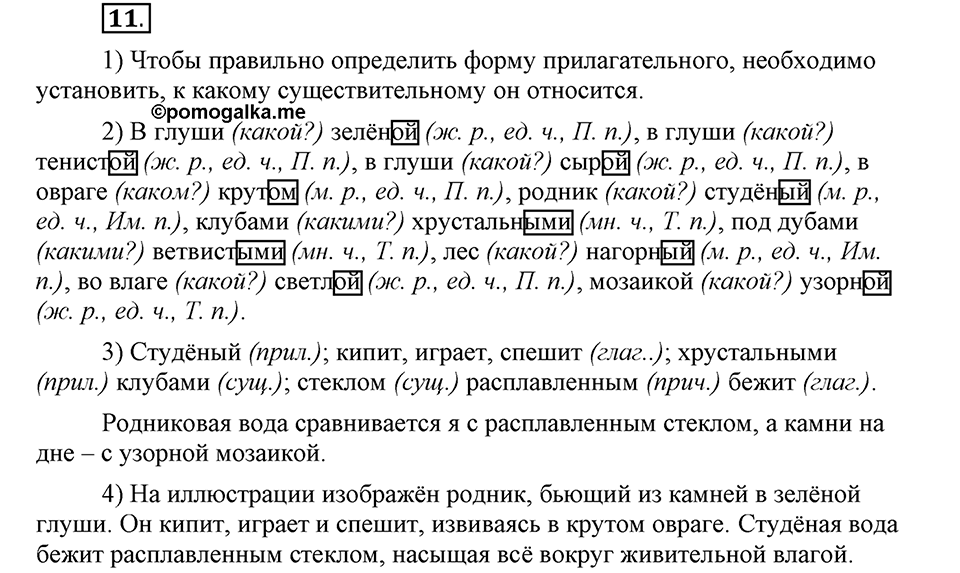 11.

1) Чтобы правильно определить форму прилагательного, необходимо установить, к какому существительному он относится.

©pomogalka.me

2) В глуши (какой?) зелёной (ж. р., ед. ч., П. п.), в глуши (какой?) тенистой (ж. р., ед. ч., П. п.), в глуши (какой?) сырой (ж. р., ед. ч., П. п.), в овраге (каком?) крутом (м. р., ед. ч., П. п.), родник (какой?) студёный (м. р., ед. ч., Им. п.), клубами (какими?) хрустальными (мн. ч., Т. п.), под дубами (какими?) ветвистыми (мн. ч., Т. п.), лес (какой?) нагорный (м. р., ед. ч., Им. п.), во влаге (какой?) светлой (ж. р., ед. ч., П. п.), мозаикой (какой?) узорной (ж. р., ед. ч., Т. п.).

3) Студёный (прил.); кипит, играет, спешит (глаг..); хрустальными (прил.) клубами (сущ.); стеклом (сущ.) расплавленным (прич.) бежит (глаг.).

Родниковая вода сравнивается я с расплавленным стеклом, а камни на дне – с узорной мозаикой.

4) На иллюстрации изображён родник, бьющий из камней в зелёной глуши. Он кипит, играет и спешит, извиваясь в крутом овраге. Студёная вода бежит расплавленным стеклом, насыщая всё вокруг живительной влагой.